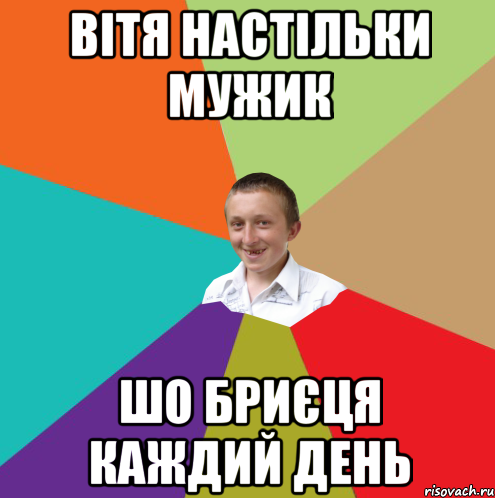 ВІТЯ НАСТІЛЬКИ МУЖИК

ШО БРИЄЦЯ КАЖДИЙ ДЕНЬ

risovach.ru